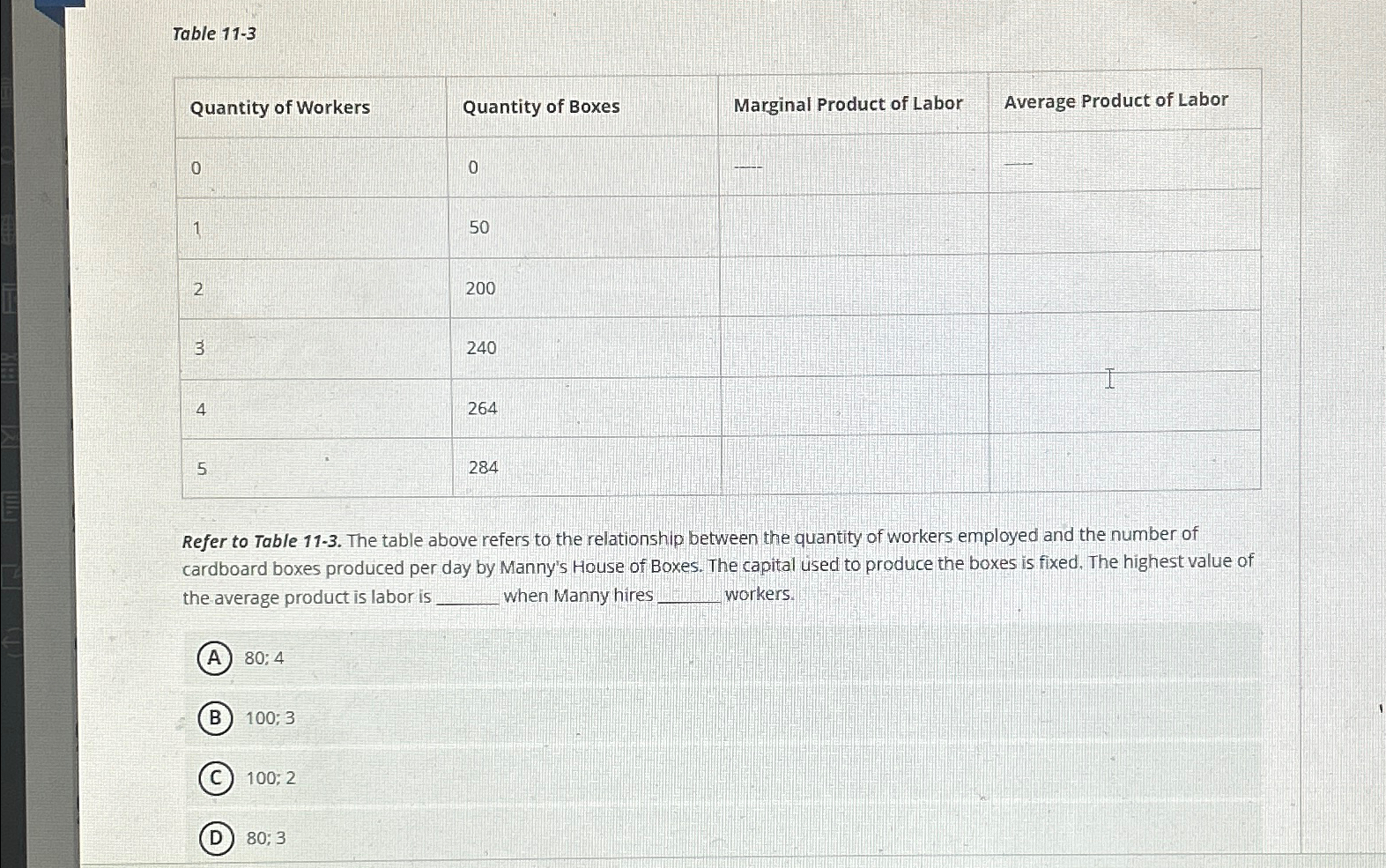 Table 11-3

| Quantity of Workers | Quantity of Boxes | Marginal Product of Labor | Average Product of Labor |
|---|---|---|---|
| 0 | 0 | ---- | ---- |
| 1 | 50 | | |
| 2 | 200 | | |
| 3 | 240 | | |
| 4 | 264 | | |
| 5 | 284 | | |

Refer to Table 11-3. The table above refers to the relationship between the quantity of workers employed and the number of cardboard boxes produced per day by Manny's House of Boxes. The capital used to produce the boxes is fixed. The highest value of the average product is labor is _______ when Manny hires _______ workers.

A 80; 4

B 100; 3

C 100; 2

D 80; 3